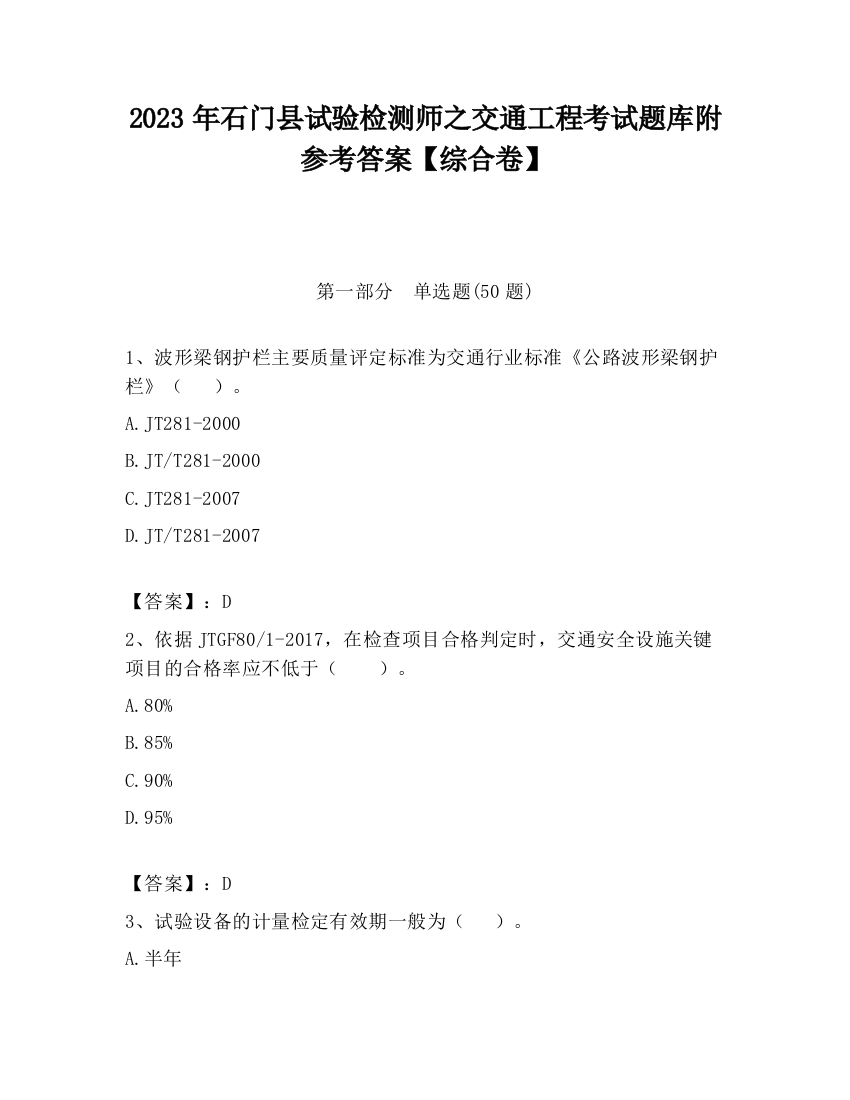 2023 年石门县试验检测师之交通工程考试题库附参考答案【综合卷】

第一部分　单选题(50 题)

1、波形梁钢护栏主要质量评定标准为交通行业标准《公路波形梁钢护栏》（　　）。

A. JT281-2000

B. JT/T281-2000

C. JT281-2007

D. JT/T281-2007

【答案】：D

2、依据 JTGF80/1-2017，在检查项目合格判定时，交通安全设施关键项目的合格率应不低于（　　）。

A. 80%

B. 85%

C. 90%

D. 95%

【答案】：D

3、试验设备的计量检定有效期一般为（　　）。

A. 半年